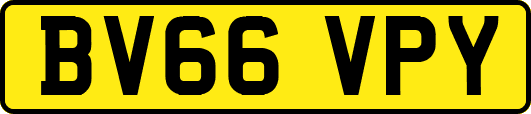 BV66 VPY